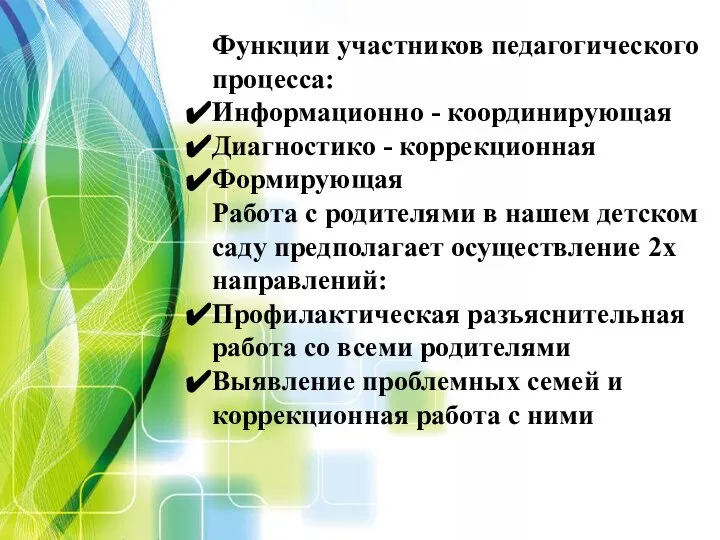 Функции участников педагогического процесса:
✔Информационно - координирующая
✔Диагностико - коррекционная
✔Формирующая
Работа с родителями в нашем детском саду предполагает осуществление 2х направлений:
✔Профилактическая разъяснительная работа со всеми родителями
✔Выявление проблемных семей и коррекционная работа с ними